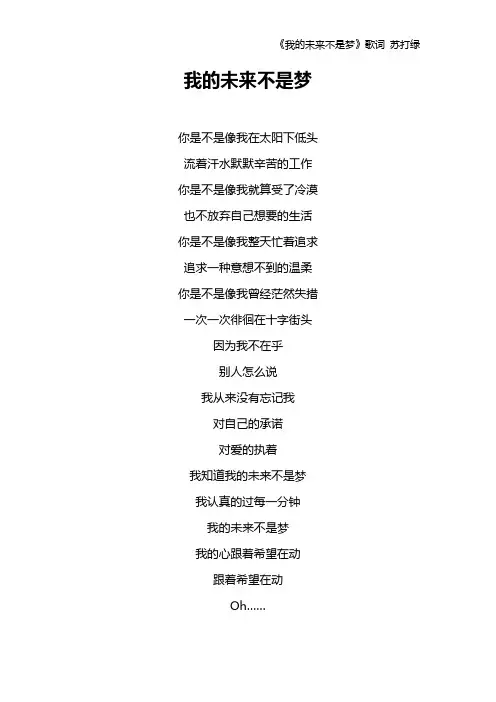 《我的未来不是梦》歌词 苏打绿

我的未来不是梦

你是不是像我在太阳下低头
流着汗水默默辛苦的工作
你是不是像我就算受了冷漠
也不放弃自己想要的生活
你是不是像我整天忙着追求
追求一种意想不到的温柔
你是不是像我曾经茫然失措
一次一次徘徊在十字街头
因为我不在乎
别人怎么说
我从来没有忘记我
对自己的承诺
对爱的执着
我知道我的未来不是梦
我认真的过每一分钟
我的未来不是梦
我的心跟着希望在动
跟着希望在动
Oh......